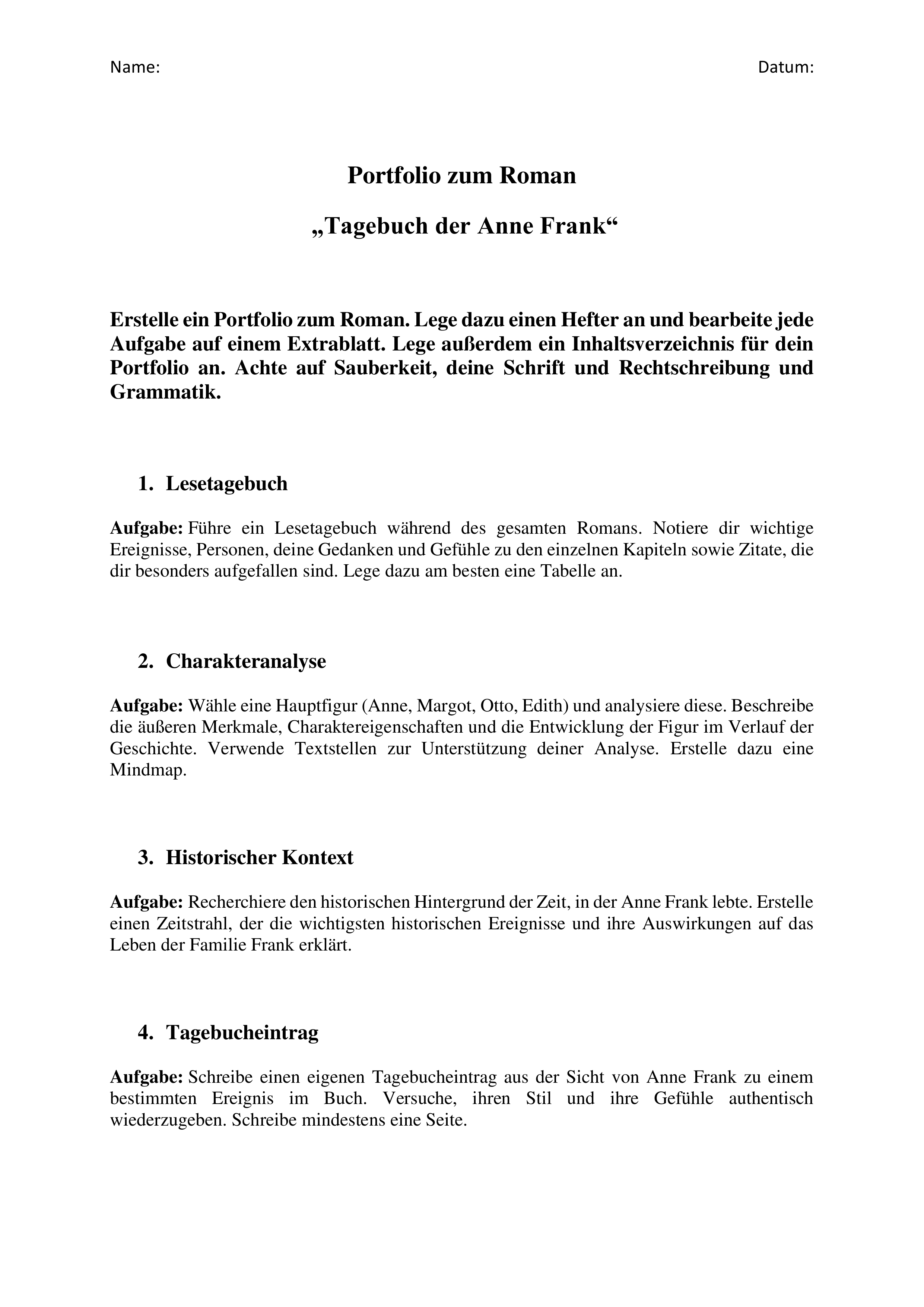 Name: Datum:

Portfolio zum Roman

„Tagebuch der Anne Frank“

Erstelle ein Portfolio zum Roman. Lege dazu einen Hefter an und bearbeite jede Aufgabe auf einem Extrablatt. Lege außerdem ein Inhaltsverzeichnis für dein Portfolio an. Achte auf Sauberkeit, deine Schrift und Rechtschreibung und Grammatik.

1. Lesetagebuch

Aufgabe: Führe ein Lesetagebuch während des gesamten Romans. Notiere dir wichtige Ereignisse, Personen, deine Gedanken und Gefühle zu den einzelnen Kapiteln sowie Zitate, die dir besonders aufgefallen sind. Lege dazu am besten eine Tabelle an.

2. Charakteranalyse

Aufgabe: Wähle eine Hauptfigur (Anne, Margot, Otto, Edith) und analysiere diese. Beschreibe die äußeren Merkmale, Charaktereigenschaften und die Entwicklung der Figur im Verlauf der Geschichte. Verwende Textstellen zur Unterstützung deiner Analyse. Erstelle dazu eine Mindmap.

3. Historischer Kontext

Aufgabe: Recherchiere den historischen Hintergrund der Zeit, in der Anne Frank lebte. Erstelle einen Zeitstrahl, der die wichtigsten historischen Ereignisse und ihre Auswirkungen auf das Leben der Familie Frank erklärt.

4. Tagebucheintrag

Aufgabe: Schreibe einen eigenen Tagebucheintrag aus der Sicht von Anne Frank zu einem bestimmten Ereignis im Buch. Versuche, ihren Stil und ihre Gefühle authentisch wiederzugeben. Schreibe mindestens eine Seite.